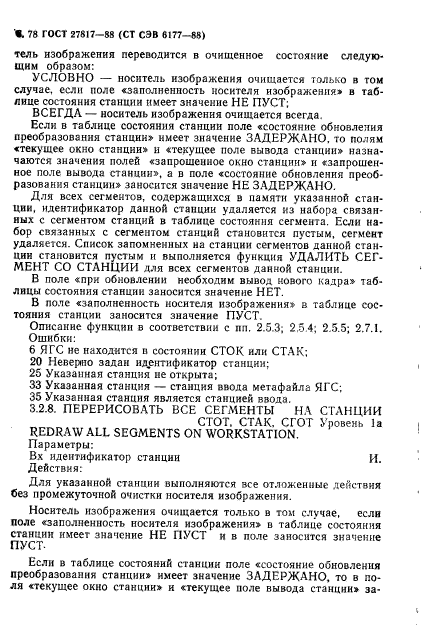 С. 78 ГОСТ 27817—88 (СТ СЭВ 6177—88)

тель изображения переводится в очищенное состояние следующим образом:

УСЛОВНО — носитель изображения очищается только в том случае, если поле «заполненность носителя изображения» в таблице состояния станции имеет значение НЕ ПУСТ;

ВСЕГДА — носитель изображения очищается всегда.

Если в таблице состояния станции поле «состояние обновления преобразования станции» имеет значение ЗАДЕРЖАНО, то полям «текущее окно станции» и «текущее поле вывода станции» назначаются значения полей «запрошенное окно станции» и «запрошенное поле вывода станции», а в поле «состояние обновления преобразования станции» заносится значение НЕ ЗАДЕРЖАНО.

Для всех сегментов, содержащихся в памяти указанной станции, идентификатор данной станции удаляется из набора связанных с сегментом станций в таблице состояния сегмента. Если набор связанных с сегментом станций становится пустым, сегмент удаляется. Список запомненных на станции сегментов данной станции становится пустым и выполняется функция УДАЛИТЬ СЕГМЕНТ СО СТАНЦИИ для всех сегментов данной станции.

В поле «при обновлении необходим вывод нового кадра» таблицы состояния станции заносится значение НЕТ.

В поле «заполненность носителя изображения» в таблице состояния станции заносится значение ПУСТ.

Описание функции в соответствии с пп. 2.5.3; 2.5.4; 2.5.5; 2.7.1.

Ошибки:

6 ЯГС не находится в состоянии СТОК или СТАК;

20 Неверно задан идентификатор станции;

25 Указанная станция не открыта;

33 Указанная станция — станция ввода метафайла ЯГС;

35 Указанная станция является станцией ввода.

3.2.8. ПЕРЕРИСОВАТЬ ВСЕ СЕГМЕНТЫ НА СТАНЦИИ СТОТ, СТАК, СГОТ Уровень 1а

REDRAW ALL SEGMENTS ON WORKSTATION.

Параметры:

Вх идентификатор станции И.

Действия:

Для указанной станции выполняются все отложенные действия без промежуточной очистки носителя изображения.

Носитель изображения очищается только в том случае, если поле «заполненность носителя изображения» в таблице состояния станции имеет значение НЕ ПУСТ и в поле заносится значение ПУСТ.

Если в таблице состояний станции поле «состояние обновления преобразования станции» имеет значение ЗАДЕРЖАНО, то в поля «текущее окно станции» и «текущее поле вывода станции» за-